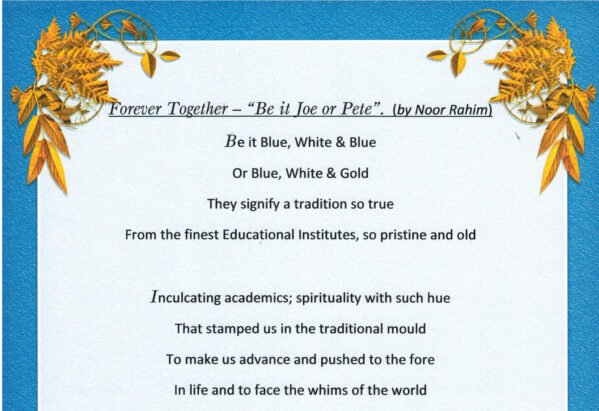 Forever Together – "Be it Joe or Pete". (by Noor Rahim)

Be it Blue, White & Blue
Or Blue, White & Gold
They signify a tradition so true
From the finest Educational Institutes, so pristine and old

Inculcating academics; spirituality with such hue
That stamped us in the traditional mould
To make us advance and pushed to the fore
In life and to face the whims of the world